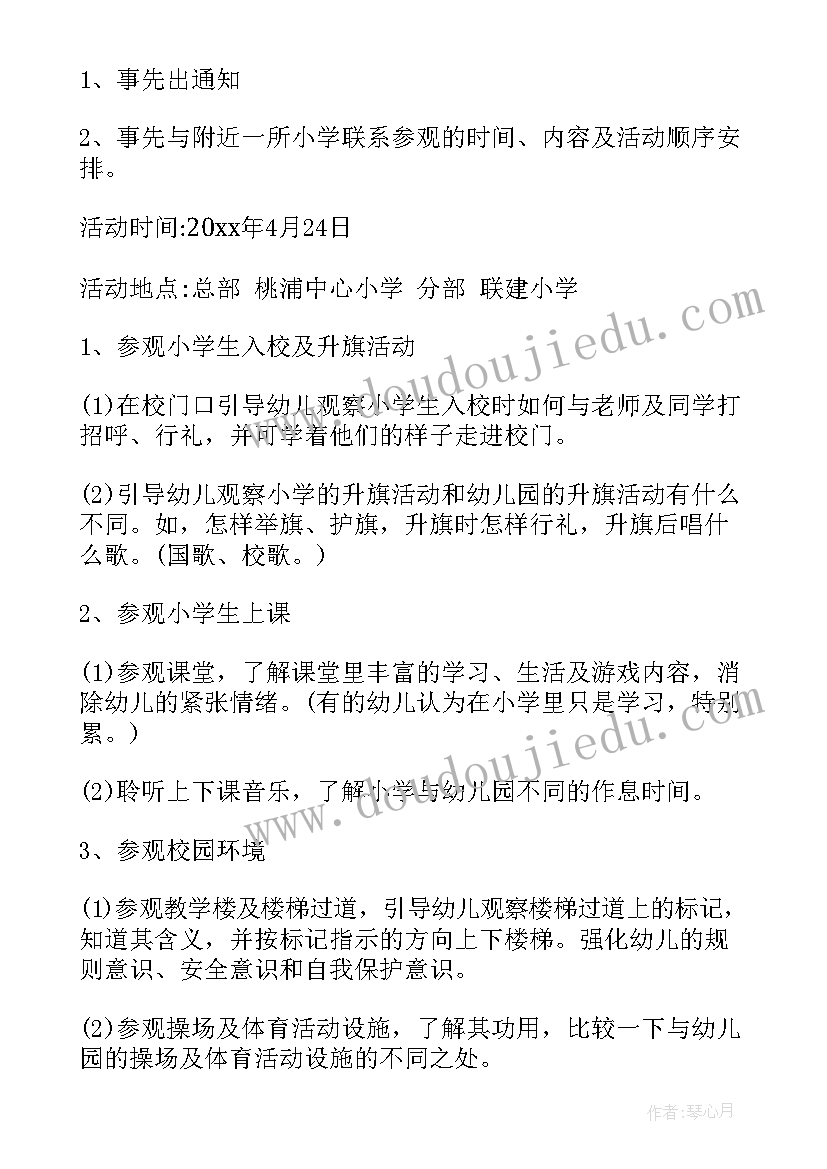 1、事先出通知

2、事先与附近一所小学联系参观的时间、内容及活动顺序安排。

活动时间:20xx年4月24日

活动地点:总部 桃浦中心小学 分部 联建小学

1、参观小学生入校及升旗活动

(1)在校门口引导幼儿观察小学生入校时如何与老师及同学打招呼、行礼，并可学着他们的样子走进校门。

(2)引导幼儿观察小学的升旗活动和幼儿园的升旗活动有什么不同。如，怎样举旗、护旗，升旗时怎样行礼，升旗后唱什么歌。(国歌、校歌。)

2、参观小学生上课

(1)参观课堂，了解课堂里丰富的学习、生活及游戏内容，消除幼儿的紧张情绪。(有的幼儿认为在小学里只是学习，特别累。)

(2)聆听上下课音乐，了解小学与幼儿园不同的作息时间。

3、参观校园环境

(1)参观教学楼及楼梯过道，引导幼儿观察楼梯过道上的标记，知道其含义，并按标记指示的方向上下楼梯。强化幼儿的规则意识、安全意识和自我保护意识。

(2)参观操场及体育活动设施，了解其功用，比较一下与幼儿园的操场及体育活动设施的不同之处。

www.doudoujiedu.com

www.doudoujiedu.com

作者:琴心月